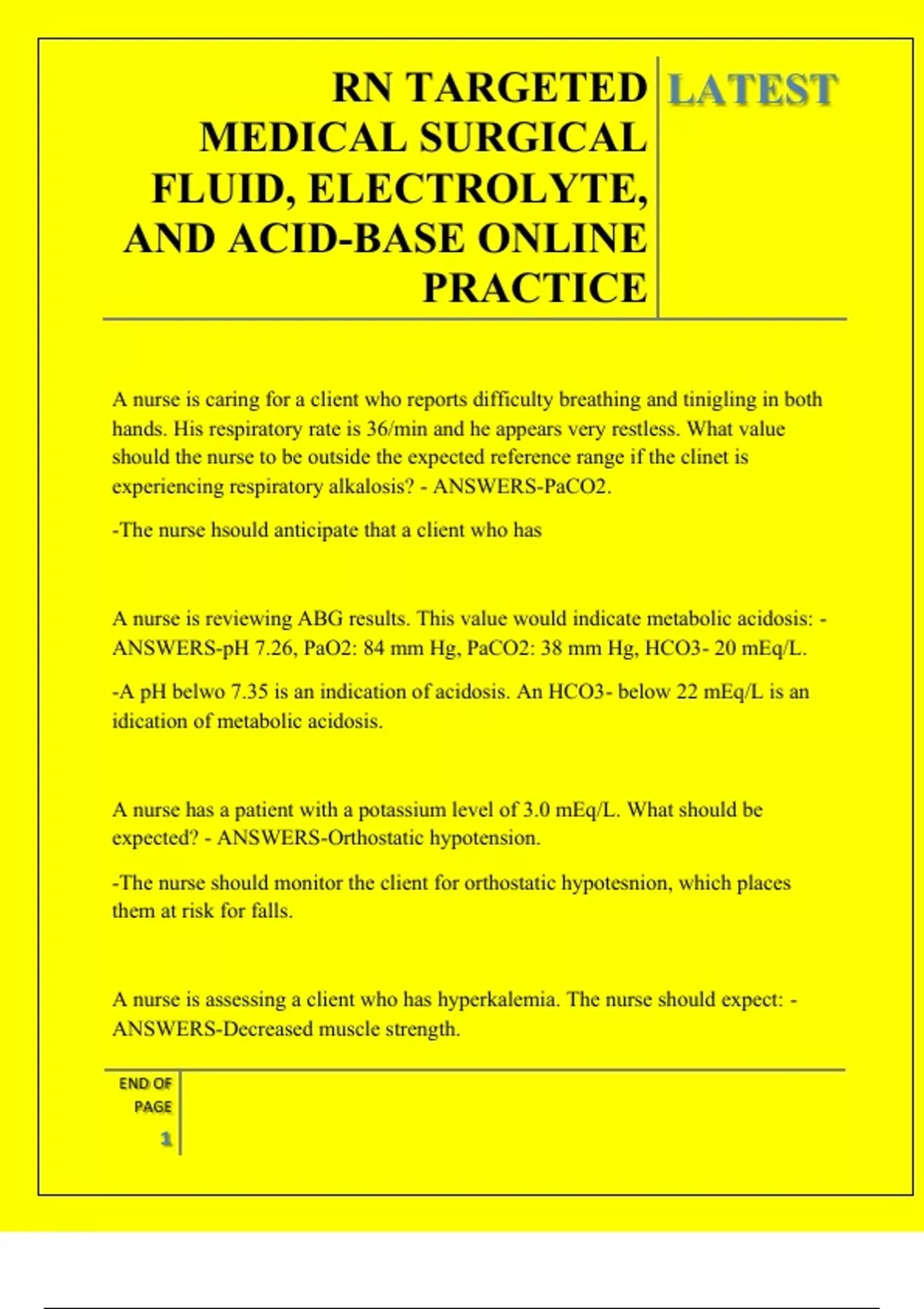 RN TARGETED MEDICAL SURGICAL FLUID, ELECTROLYTE, AND ACID-BASE ONLINE PRACTICE

LATEST

A nurse is caring for a client who reports difficulty breathing and tinigling in both hands. His respiratory rate is 36/min and he appears very restless. What value should the nurse to be outside the expected reference range if the clinet is experiencing respiratory alkalosis? - ANSWERS-PaCO2.

-The nurse hsould anticipate that a client who has

A nurse is reviewing ABG results. This value would indicate metabolic acidosis: - ANSWERS-pH 7.26, PaO2: 84 mm Hg, PaCO2: 38 mm Hg, HCO3- 20 mEq/L.

-A pH belwo 7.35 is an indication of acidosis. An HCO3- below 22 mEq/L is an idication of metabolic acidosis.

A nurse has a patient with a potassium level of 3.0 mEq/L. What should be expected? - ANSWERS-Orthostatic hypotension.

-The nurse should monitor the client for orthostatic hypotesnion, which places them at risk for falls.

A nurse is assessing a client who has hyperkalemia. The nurse should expect: - ANSWERS-Decreased muscle strength.

END OF PAGE

1